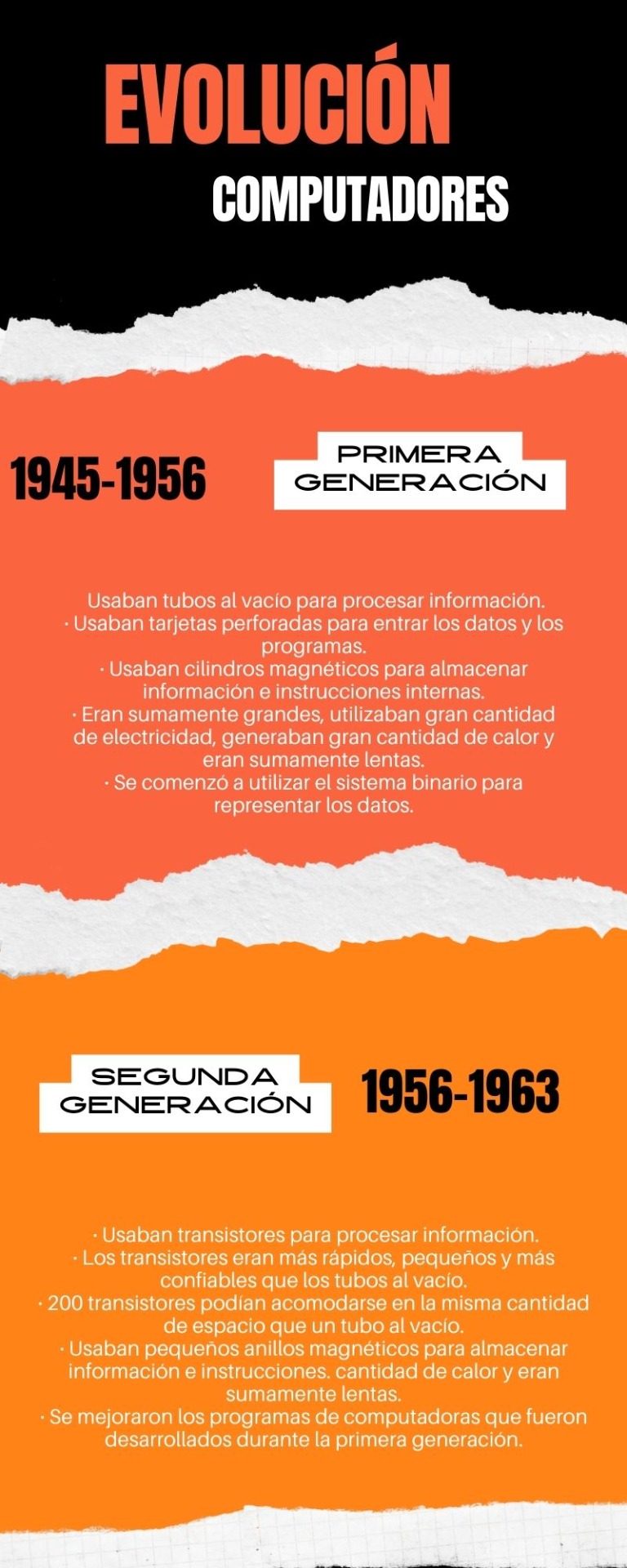 EVOLUCIÓN

COMPUTADORES

1945-1956

PRIMERA GENERACIÓN

Usaban tubos al vacío para procesar información.
· Usaban tarjetas perforadas para entrar los datos y los programas.
· Usaban cilindros magnéticos para almacenar información e instrucciones internas.
· Eran sumamente grandes, utilizaban gran cantidad de electricidad, generaban gran cantidad de calor y eran sumamente lentas.
· Se comenzó a utilizar el sistema binario para representar los datos.

SEGUNDA GENERACIÓN

1956-1963

· Usaban transistores para procesar información.
· Los transistores eran más rápidos, pequeños y más confiables que los tubos al vacío.
· 200 transistores podían acomodarse en la misma cantidad de espacio que un tubo al vacío.
· Usaban pequeños anillos magnéticos para almacenar información e instrucciones. cantidad de calor y eran sumamente lentas.
· Se mejoraron los programas de computadoras que fueron desarrollados durante la primera generación.